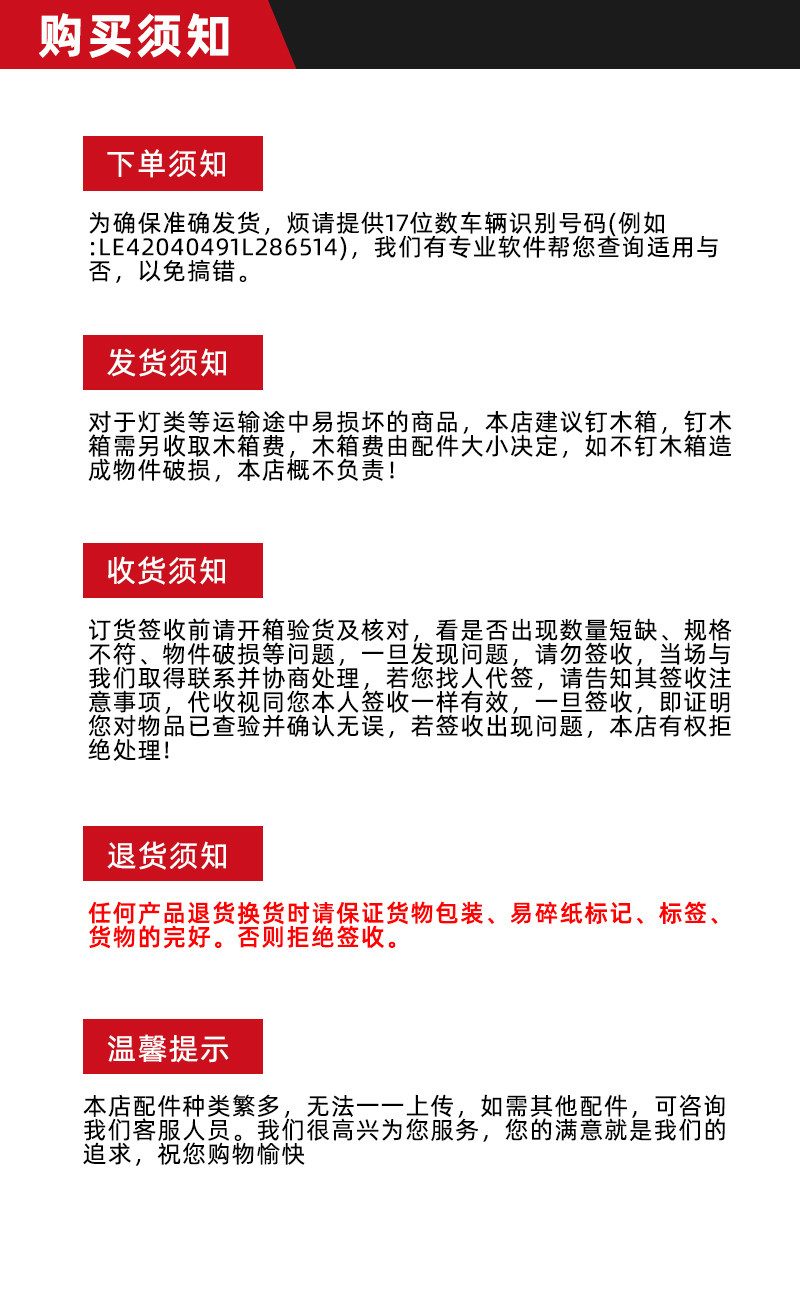 购买须知

下单须知

为确保准确发货，烦请提供17位数车辆识别号码(例如:LE42040491L286514)，我们有专业软件帮您查询适用与否，以免搞错。

发货须知

对于灯类等运输途中易损坏的商品，本店建议钉木箱，钉木箱需另收取木箱费，木箱费由配件大小决定，如不钉木箱造成物件破损，本店概不负责！

收货须知

订货签收前请开箱验货及核对，看是否出现数量短缺、规格不符、物件破损等问题，一旦发现问题，请勿签收，当场与我们取得联系并协商处理，若您找人代签，请告知其签收注意事项，代收视同您本人签收一样有效，一旦签收，即证明您对物品已查验并确认无误，若签收出现问题，本店有权拒绝处理!

退货须知

任何产品退货换货时请保证货物包装、易碎纸标记、标签、货物的完好。否则拒绝签收。

温馨提示

本店配件种类繁多，无法一一上传，如需其他配件，可咨询我们客服人员。我们很高兴为您服务，您的满意就是我们的追求，祝您购物愉快